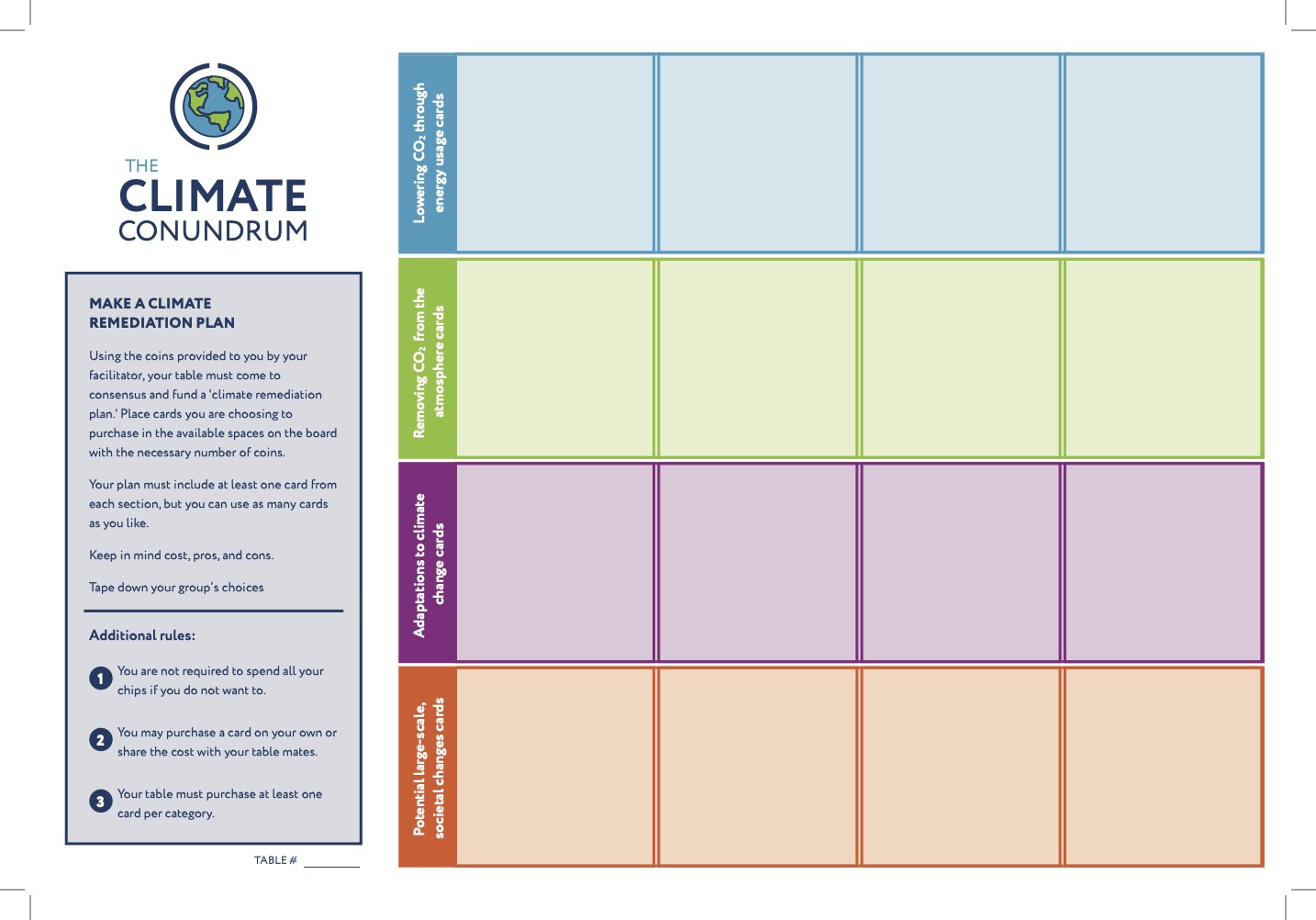 THE
CLIMATE
CONUNDRUM

MAKE A CLIMATE REMEDIATION PLAN

Using the coins provided to you by your facilitator, your table must come to consensus and fund a 'climate remediation plan.' Place cards you are choosing to purchase in the available spaces on the board with the necessary number of coins.

Your plan must include at least one card from each section, but you can use as many cards as you like.

Keep in mind cost, pros, and cons.

Tape down your group's choices

Additional rules:

1 You are not required to spend all your chips if you do not want to.

2 You may purchase a card on your own or share the cost with your table mates.

3 Your table must purchase at least one card per category.

TABLE # ________

Lowering $CO_2$ through energy usage cards

Removing $CO_2$ from the atmosphere cards

Adaptations to climate change cards

Potential large-scale, societal changes cards